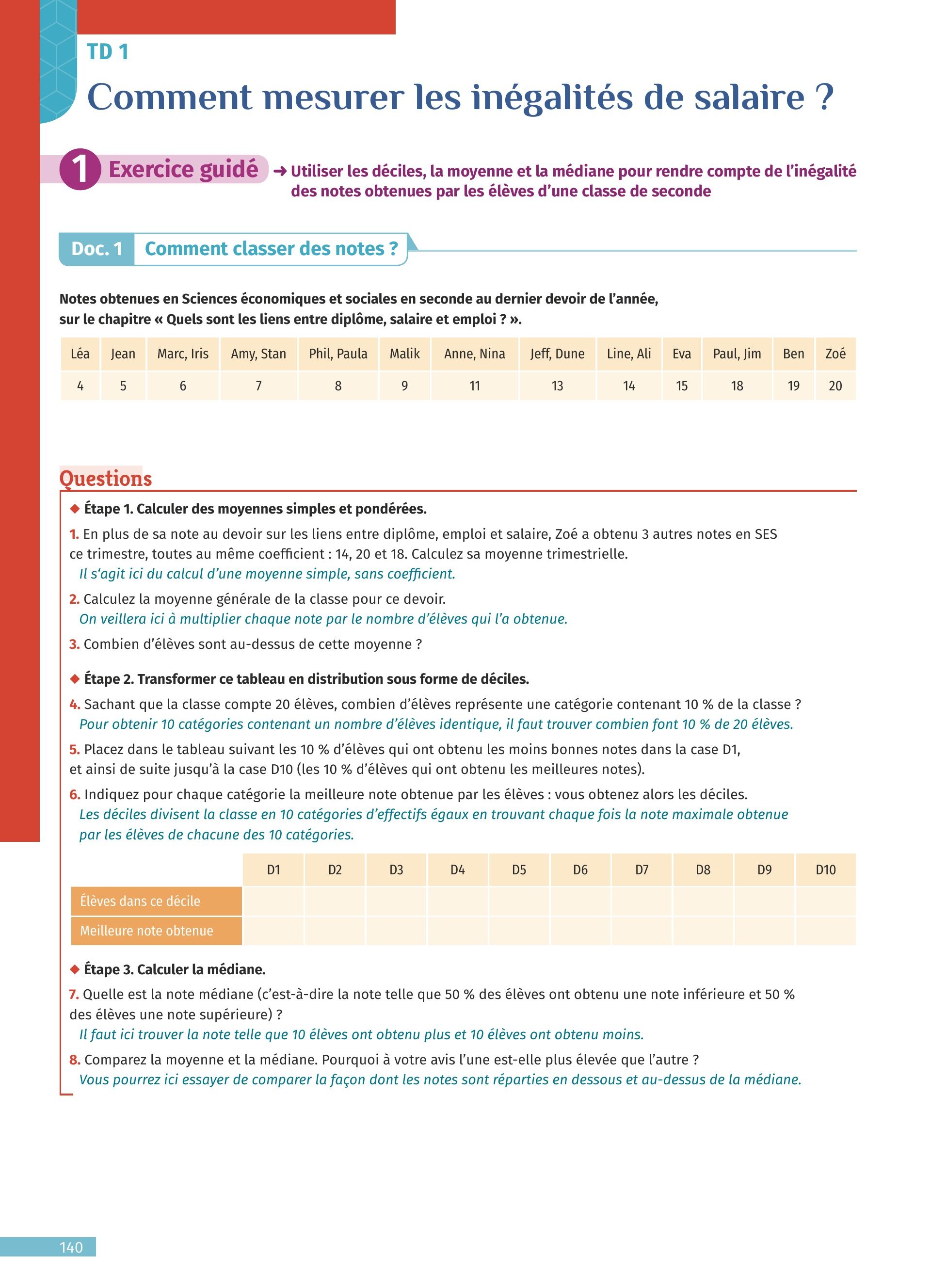 TD 1

Comment mesurer les inégalités de salaire ?

1 Exercice guidé → Utiliser les déciles, la moyenne et la médiane pour rendre compte de l'inégalité des notes obtenues par les élèves d'une classe de seconde

Doc. 1 Comment classer des notes ?

Notes obtenues en Sciences économiques et sociales en seconde au dernier devoir de l'année, sur le chapitre « Quels sont les liens entre diplôme, salaire et emploi ? ».

| Léa | Jean | Marc, Iris | Amy, Stan | Phil, Paula | Malik | Anne, Nina | Jeff, Dune | Line, Ali | Eva | Paul, Jim | Ben | Zoé |
|---|---|---|---|---|---|---|---|---|---|---|---|---|
| 4 | 5 | 6 | 7 | 8 | 9 | 11 | 13 | 14 | 15 | 18 | 19 | 20 |

Questions

◆ Étape 1. Calculer des moyennes simples et pondérées.

1. En plus de sa note au devoir sur les liens entre diplôme, emploi et salaire, Zoé a obtenu 3 autres notes en SES ce trimestre, toutes au même coefficient : 14, 20 et 18. Calculez sa moyenne trimestrielle.
Il s'agit ici du calcul d'une moyenne simple, sans coefficient.

2. Calculez la moyenne générale de la classe pour ce devoir.
On veillera ici à multiplier chaque note par le nombre d'élèves qui l'a obtenue.

3. Combien d'élèves sont au-dessus de cette moyenne ?

◆ Étape 2. Transformer ce tableau en distribution sous forme de déciles.

4. Sachant que la classe compte 20 élèves, combien d'élèves représente une catégorie contenant 10 % de la classe ?
Pour obtenir 10 catégories contenant un nombre d'élèves identique, il faut trouver combien font 10 % de 20 élèves.

5. Placez dans le tableau suivant les 10 % d'élèves qui ont obtenu les moins bonnes notes dans la case D1, et ainsi de suite jusqu'à la case D10 (les 10 % d'élèves qui ont obtenu les meilleures notes).

6. Indiquez pour chaque catégorie la meilleure note obtenue par les élèves : vous obtenez alors les déciles.
Les déciles divisent la classe en 10 catégories d'effectifs égaux en trouvant chaque fois la note maximale obtenue par les élèves de chacune des 10 catégories.

| | D1 | D2 | D3 | D4 | D5 | D6 | D7 | D8 | D9 | D10 |
|---|---|---|---|---|---|---|---|---|---|---|
| Élèves dans ce décile | | | | | | | | | | |
| Meilleure note obtenue | | | | | | | | | | |

◆ Étape 3. Calculer la médiane.

7. Quelle est la note médiane (c'est-à-dire la note telle que 50 % des élèves ont obtenu une note inférieure et 50 % des élèves une note supérieure) ?
Il faut ici trouver la note telle que 10 élèves ont obtenu plus et 10 élèves ont obtenu moins.

8. Comparez la moyenne et la médiane. Pourquoi à votre avis l'une est-elle plus élevée que l'autre ?
Vous pourrez ici essayer de comparer la façon dont les notes sont réparties en dessous et au-dessus de la médiane.

140